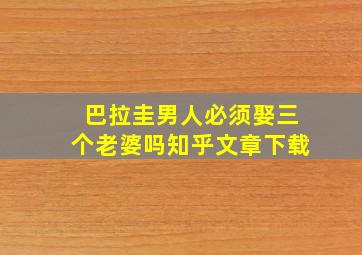 巴拉圭男人必须娶三个老婆吗知乎文章下载